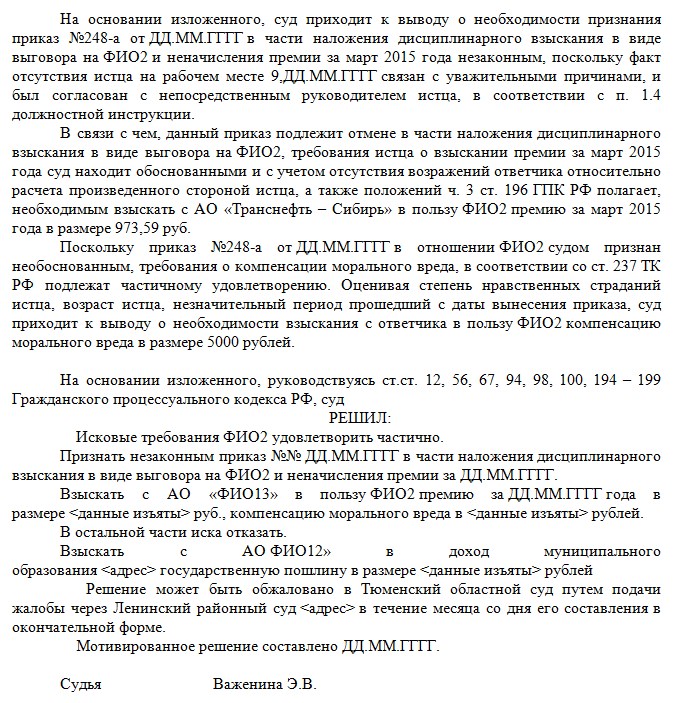 На основании изложенного, суд приходит к выводу о необходимости признания приказ №248-а от ДД.ММ.ГГГГ в части наложения дисциплинарного взыскания в виде выговора на ФИО2 и неначисления премии за март 2015 года незаконным, поскольку факт отсутствия истца на рабочем месте 9,ДД.ММ.ГГГГ связан с уважительными причинами, и был согласован с непосредственным руководителем истца, в соответствии с п. 1.4 должностной инструкции.

В связи с чем, данный приказ подлежит отмене в части наложения дисциплинарного взыскания в виде выговора на ФИО2, требования истца о взыскании премии за март 2015 года суд находит обоснованными и с учетом отсутствия возражений ответчика относительно расчета произведенного стороной истца, а также положений ч. 3 ст. 196 ГПК РФ полагает, необходимым взыскать с АО «Транснефть – Сибирь» в пользу ФИО2 премию за март 2015 года в размере 973,59 руб.

Поскольку приказ №248-а от ДД.ММ.ГГГГ в отношении ФИО2 судом признан необоснованным, требования о компенсации морального вреда, в соответствии со ст. 237 ТК РФ подлежат частичному удовлетворению. Оценивая степень нравственных страданий истца, возраст истца, незначительный период прошедший с даты вынесения приказа, суд приходит к выводу о необходимости взыскания с ответчика в пользу ФИО2 компенсацию морального вреда в размере 5000 рублей.

На основании изложенного, руководствуясь ст.ст. 12, 56, 67, 94, 98, 100, 194 – 199 Гражданского процессуального кодекса РФ, суд

РЕШИЛ:

Исковые требования ФИО2 удовлетворить частично.

Признать незаконным приказ №№ ДД.ММ.ГГГГ в части наложения дисциплинарного взыскания в виде выговора на ФИО2 и неначисления премии за ДД.ММ.ГГГГ.

Взыскать с АО «ФИО13» в пользу ФИО2 премию за ДД.ММ.ГГГГ года в размере <данные изъяты> руб., компенсацию морального вреда в <данные изъяты> рублей.

В остальной части иска отказать.

Взыскать с АО ФИО12» в доход муниципального образования <адрес> государственную пошлину в размере <данные изъяты> рублей

Решение может быть обжаловано в Тюменский областной суд путем подачи жалобы через Ленинский районный суд <адрес> в течение месяца со дня его составления в окончательной форме.

Мотивированное решение составлено ДД.ММ.ГГГГ.

Судья Важенина Э.В.